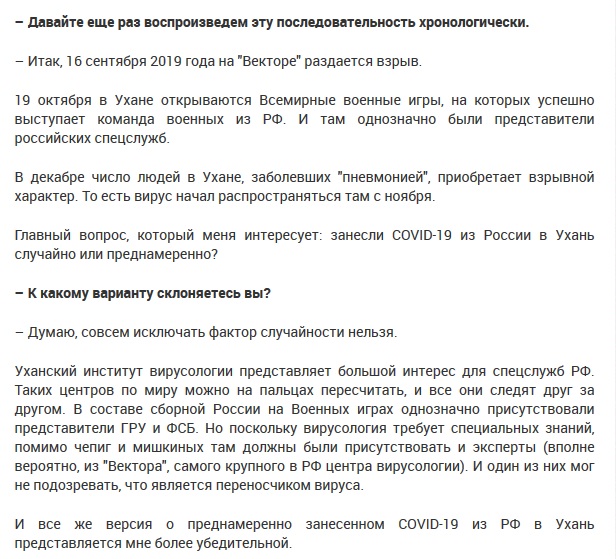 – Давайте еще раз воспроизведем эту последовательность хронологически.

– Итак, 16 сентября 2019 года на "Векторе" раздается взрыв.

19 октября в Ухане открываются Всемирные военные игры, на которых успешно выступает команда военных из РФ. И там однозначно были представители российских спецслужб.

В декабре число людей в Ухане, заболевших "пневмонией", приобретает взрывной характер. То есть вирус начал распространяться там с ноября.

Главный вопрос, который меня интересует: занесли COVID-19 из России в Ухань случайно или преднамеренно?

– К какому варианту склоняетесь вы?

– Думаю, совсем исключать фактор случайности нельзя.

Уханский институт вирусологии представляет большой интерес для спецслужб РФ. Таких центров по миру можно на пальцах пересчитать, и все они следят друг за другом. В составе сборной России на Военных играх однозначно присутствовали представители ГРУ и ФСБ. Но поскольку вирусология требует специальных знаний, помимо чепиг и мишкиных там должны были присутствовать и эксперты (вполне вероятно, из "Вектора", самого крупного в РФ центра вирусологии). И один из них мог не подозревать, что является переносчиком вируса.

И все же версия о преднамеренно занесенном COVID-19 из РФ в Ухань представляется мне более убедительной.